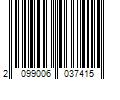 2 099006 037415